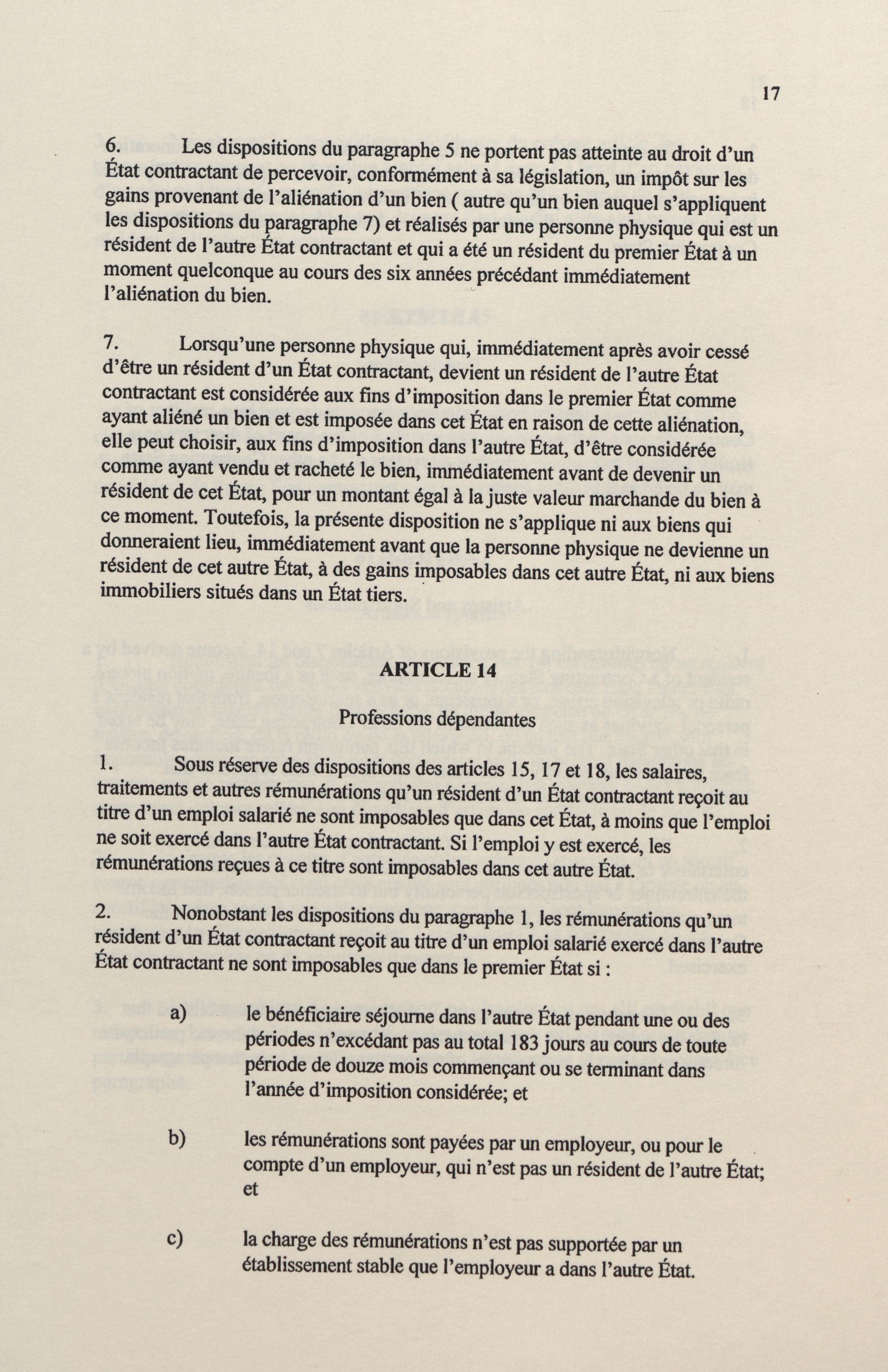 17

6. Les dispositions du paragraphe 5 ne portent pas atteinte au droit d'un État contractant de percevoir, conformément à sa législation, un impôt sur les gains provenant de l'aliénation d'un bien ( autre qu'un bien auquel s'appliquent les dispositions du paragraphe 7) et réalisés par une personne physique qui est un résident de l'autre État contractant et qui a été un résident du premier État à un moment quelconque au cours des six années précédant immédiatement l'aliénation du bien.

7. Lorsqu'une personne physique qui, immédiatement après avoir cessé d'être un résident d'un État contractant, devient un résident de l'autre État contractant est considérée aux fins d'imposition dans le premier État comme ayant aliéné un bien et est imposée dans cet État en raison de cette aliénation, elle peut choisir, aux fins d'imposition dans l'autre État, d'être considérée comme ayant vendu et racheté le bien, immédiatement avant de devenir un résident de cet État, pour un montant égal à la juste valeur marchande du bien à ce moment. Toutefois, la présente disposition ne s'applique ni aux biens qui donneraient lieu, immédiatement avant que la personne physique ne devienne un résident de cet autre État, à des gains imposables dans cet autre État, ni aux biens immobiliers situés dans un État tiers.

ARTICLE 14

Professions dépendantes

1. Sous réserve des dispositions des articles 15, 17 et 18, les salaires, traitements et autres rémunérations qu'un résident d'un État contractant reçoit au titre d'un emploi salarié ne sont imposables que dans cet État, à moins que l'emploi ne soit exercé dans l'autre État contractant. Si l'emploi y est exercé, les rémunérations reçues à ce titre sont imposables dans cet autre État.

2. Nonobstant les dispositions du paragraphe 1, les rémunérations qu'un résident d'un État contractant reçoit au titre d'un emploi salarié exercé dans l'autre État contractant ne sont imposables que dans le premier État si :

a) le bénéficiaire séjourne dans l'autre État pendant une ou des périodes n'excédant pas au total 183 jours au cours de toute période de douze mois commençant ou se terminant dans l'année d'imposition considérée; et

b) les rémunérations sont payées par un employeur, ou pour le compte d'un employeur, qui n'est pas un résident de l'autre État; et

c) la charge des rémunérations n'est pas supportée par un établissement stable que l'employeur a dans l'autre État.